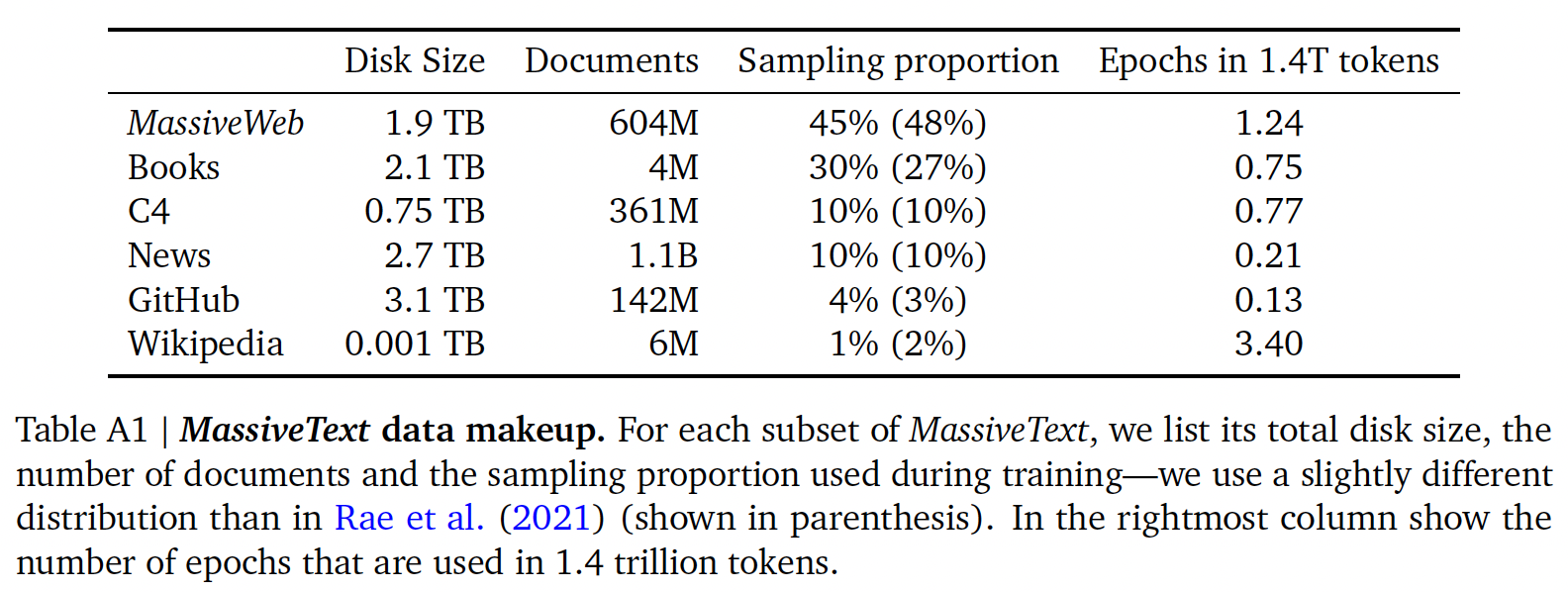 |  | Disk Size | Documents | Sampling proportion | Epochs in 1.4T tokens |
|---|---|---|---|---|
| MassiveWeb | 1.9 TB | 604M | 45% (48%) | 1.24 |
| Books | 2.1 TB | 4M | 30% (27%) | 0.75 |
| C4 | 0.75 TB | 361M | 10% (10%) | 0.77 |
| News | 2.7 TB | 1.1B | 10% (10%) | 0.21 |
| GitHub | 3.1 TB | 142M | 4% (3%) | 0.13 |
| Wikipedia | 0.001 TB | 6M | 1% (2%) | 3.40 |

Table A1 | MassiveText data makeup. For each subset of MassiveText, we list its total disk size, the number of documents and the sampling proportion used during training—we use a slightly different distribution than in Rae et al. (2021) (shown in parenthesis). In the rightmost column show the number of epochs that are used in 1.4 trillion tokens.